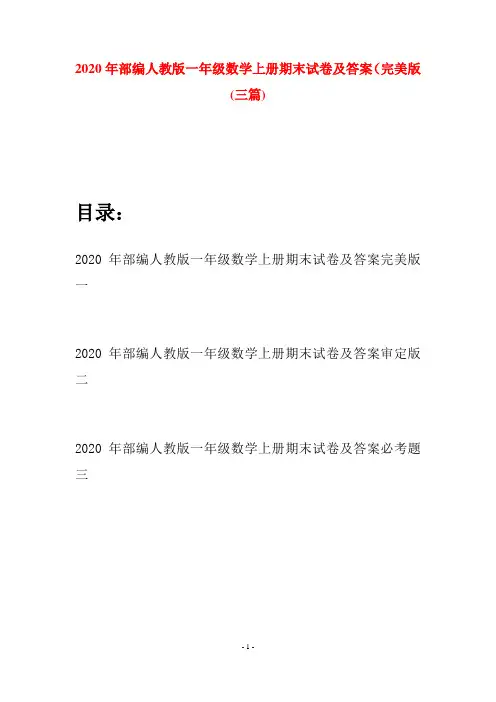 2020 年部编人教版一年级数学上册期末试卷及答案(完美版(三篇)

目录：

2020 年部编人教版一年级数学上册期末试卷及答案完美版一

2020 年部编人教版一年级数学上册期末试卷及答案审定版二

2020 年部编人教版一年级数学上册期末试卷及答案必考题三

- 1 -